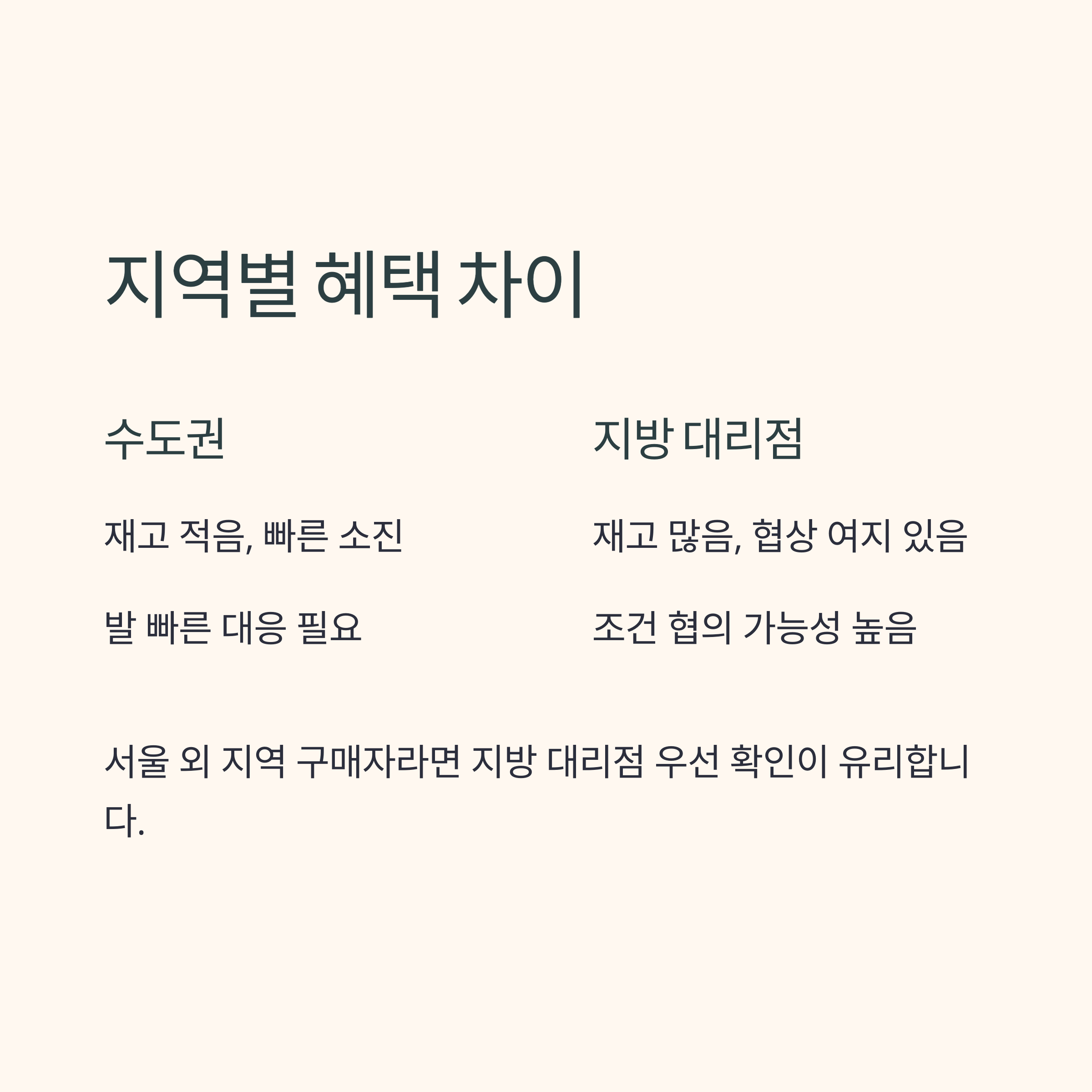 지역별 혜택 차이

수도권

재고 적음, 빠른 소진

발 빠른 대응 필요

지방 대리점

재고 많음, 협상 여지 있음

조건 협의 가능성 높음

서울 외 지역 구매자라면 지방 대리점 우선 확인이 유리합니다.